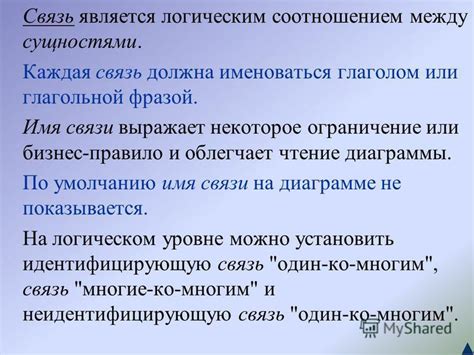 Связь является логическим соотношением между сущностями.

Каждая связь должна именоваться глаголом или глагольной фразой.

Имя связи выражает некоторое ограничение или бизнес-правило и облегчает чтение диаграммы.

По умолчанию имя связи на диаграмме не показывается.

На логическом уровне можно установить идентифицирующую связь "один-ко-многим", связь "многие-ко-многим" и неидентифицирующую связь "один-ко-многим".

MyShared